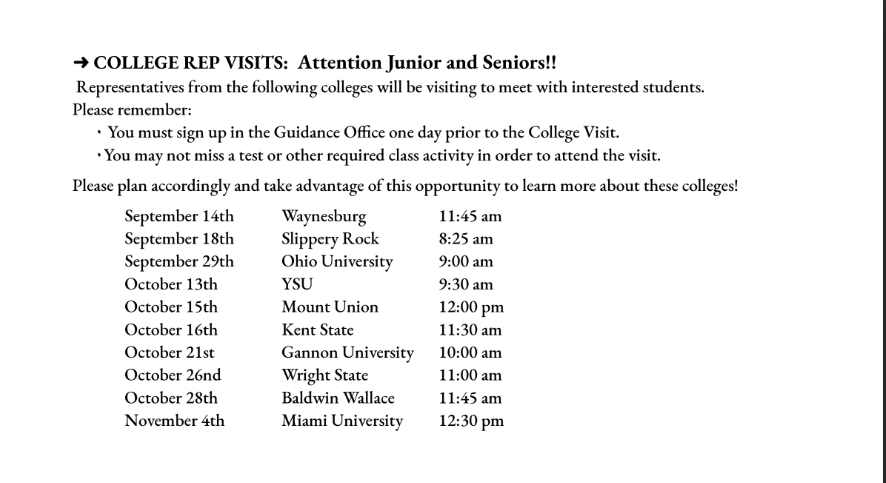 ➜ COLLEGE REP VISITS: Attention Junior and Seniors!!
Representatives from the following colleges will be visiting to meet with interested students.
Please remember:
• You must sign up in the Guidance Office one day prior to the College Visit.
• You may not miss a test or other required class activity in order to attend the visit.

Please plan accordingly and take advantage of this opportunity to learn more about these colleges!

| | | |
|---|---|---|
| September 14th | Waynesburg | 11:45 am |
| September 18th | Slippery Rock | 8:25 am |
| September 29th | Ohio University | 9:00 am |
| October 13th | YSU | 9:30 am |
| October 15th | Mount Union | 12:00 pm |
| October 16th | Kent State | 11:30 am |
| October 21st | Gannon University | 10:00 am |
| October 26nd | Wright State | 11:00 am |
| October 28th | Baldwin Wallace | 11:45 am |
| November 4th | Miami University | 12:30 pm |